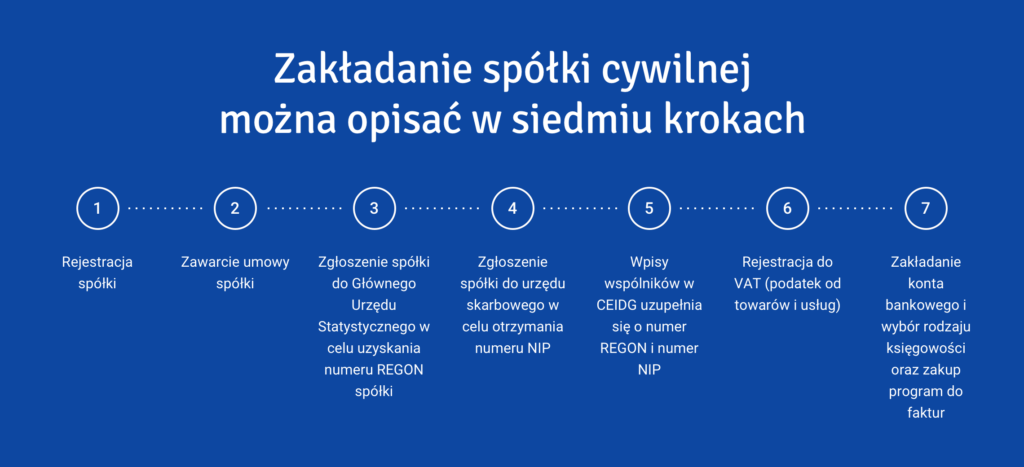 Zakładanie spółki cywilnej można opisać w siedmiu krokach

1

Rejestracja spółki

2

Zawarcie umowy spółki

3

Zgłoszenie spółki do Głównego Urzędu Statystycznego w celu uzyskania numeru REGON spółki

4

Zgłoszenie spółki do urzędu skarbowego w celu otrzymania numeru NIP

5

Wpisy wspólników w CEIDG uzupełnia się o numer REGON i numer NIP

6

Rejestracja do VAT (podatek od towarów i usług)

7

Zakładanie konta bankowego i wybór rodzaju księgowości oraz zakup program do faktur